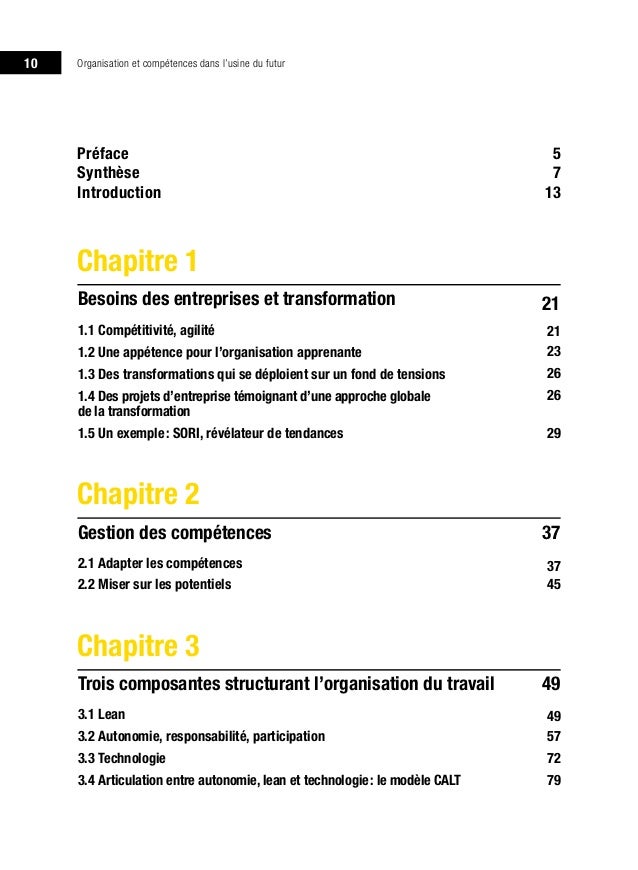 10 Organisation et compétences dans l'usine du futur

Préface 5
Synthèse 7
Introduction 13

Chapitre 1

Besoins des entreprises et transformation 21

1.1 Compétitivité, agilité 21
1.2 Une appétence pour l'organisation apprenante 23
1.3 Des transformations qui se déploient sur un fond de tensions 26
1.4 Des projets d'entreprise témoignant d'une approche globale de la transformation 26
1.5 Un exemple : SORI, révélateur de tendances 29

Chapitre 2

Gestion des compétences 37

2.1 Adapter les compétences 37
2.2 Miser sur les potentiels 45

Chapitre 3

Trois composantes structurant l'organisation du travail 49

3.1 Lean 49
3.2 Autonomie, responsabilité, participation 57
3.3 Technologie 72
3.4 Articulation entre autonomie, lean et technologie : le modèle CALT 79